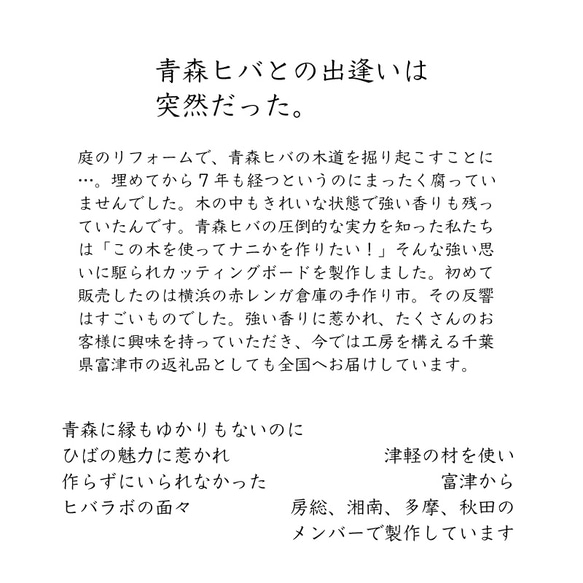 青森ヒバとの出逢いは
突然だった。

庭のリフォームで、青森ヒバの木道を掘り起こすことに…。埋めてから７年も経つというのにまったく腐っていませんでした。木の中もきれいな状態で強い香りも残っていたんです。青森ヒバの圧倒的な実力を知った私たちは「この木を使ってナニかを作りたい！」そんな強い思いに駆られカッティングボードを製作しました。初めて販売したのは横浜の赤レンガ倉庫の手作り市。その反響はすごいものでした。強い香りに惹かれ、たくさんのお客様に興味を持っていただき、今では工房を構える千葉県富津市の返礼品としても全国へお届けしています。

青森に縁もゆかりもないのに
ひばの魅力に惹かれ
作らずにいられなかった
ヒバラボの面々

津軽の材を使い
富津から
房総、湘南、多摩、秋田の
メンバーで製作しています